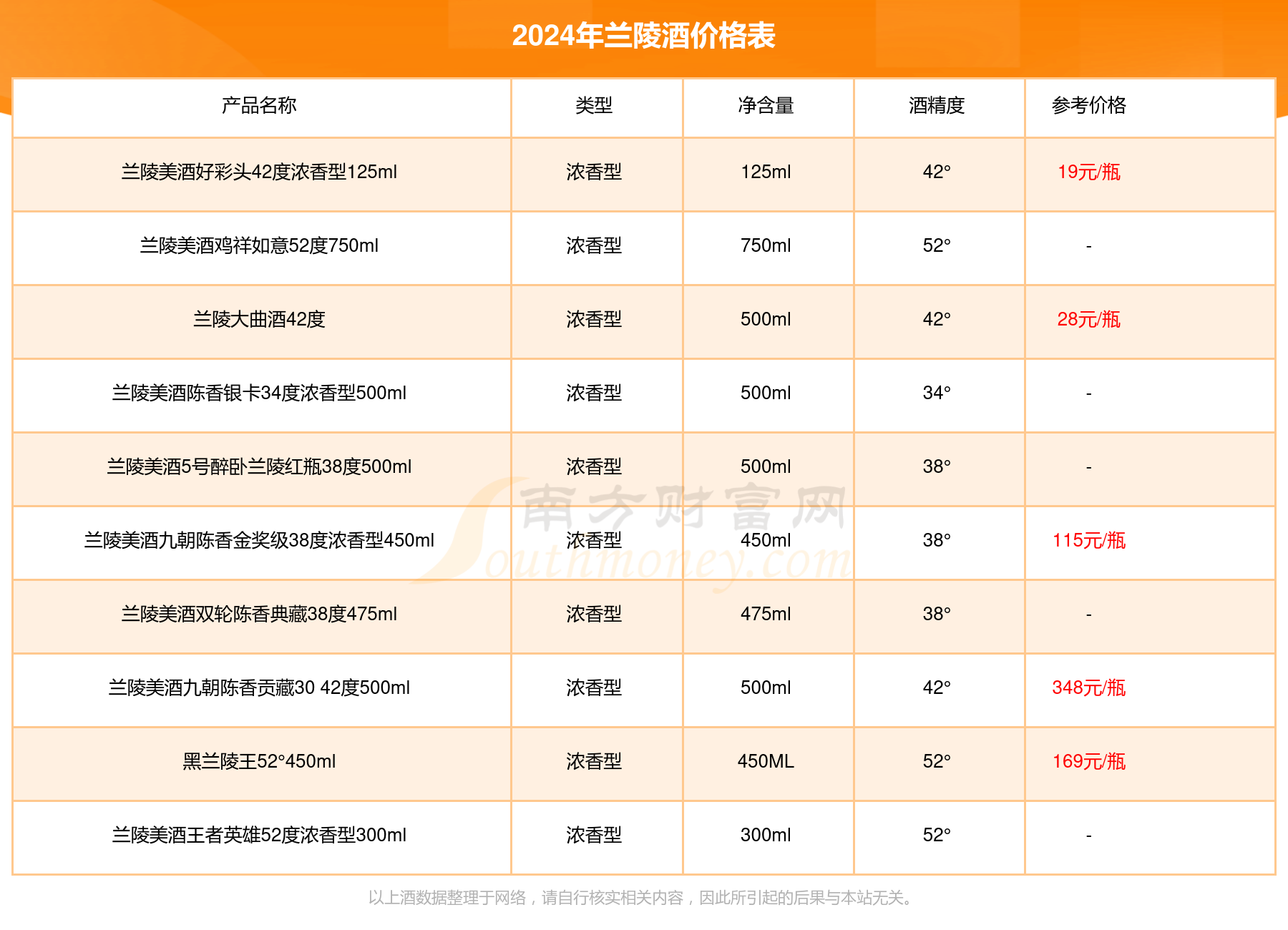 2024年兰陵酒价格表

| 产品名称 | 类型 | 净含量 | 酒精度 | 参考价格 |
|---|---|---|---|---|
| 兰陵美酒好彩头42度浓香型125ml | 浓香型 | 125ml | 42° | 19元/瓶 |
| 兰陵美酒鸡祥如意52度750ml | 浓香型 | 750ml | 52° | - |
| 兰陵大曲酒42度 | 浓香型 | 500ml | 42° | 28元/瓶 |
| 兰陵美酒陈香银卡34度浓香型500ml | 浓香型 | 500ml | 34° | - |
| 兰陵美酒5号醉卧兰陵红瓶38度500ml | 浓香型 | 500ml | 38° | - |
| 兰陵美酒九朝陈香金奖级38度浓香型450ml | 浓香型 | 450ml | 38° | 115元/瓶 |
| 兰陵美酒双轮陈香典藏38度475ml | 浓香型 | 475ml | 38° | - |
| 兰陵美酒九朝陈香贡藏30 42度500ml | 浓香型 | 500ml | 42° | 348元/瓶 |
| 黑兰陵王52°450ml | 浓香型 | 450ML | 52° | 169元/瓶 |
| 兰陵美酒王者英雄52度浓香型300ml | 浓香型 | 300ml | 52° | - |

南方财富网 Southmoney.com

以上酒数据整理于网络，请自行核实相关内容，因此所引起的后果与本站无关。